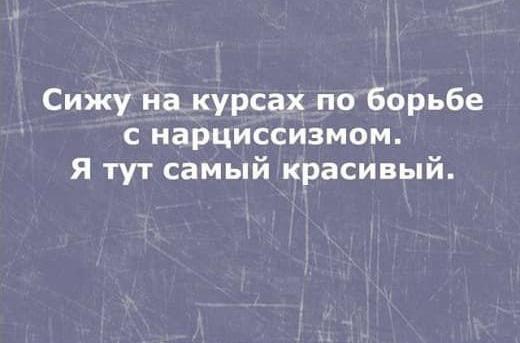 Сижу на курсах по борьбе с нарциссизмом. Я тут самый красивый.